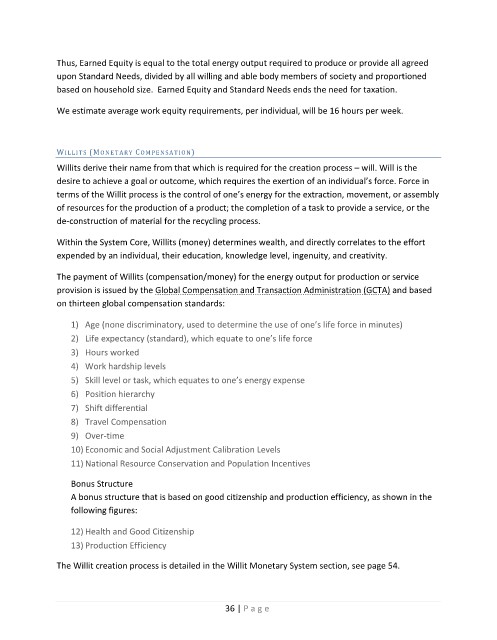 Thus, Earned Equity is equal to the total energy output required to produce or provide all agreed upon Standard Needs, divided by all willing and able body members of society and proportioned based on household size. Earned Equity and Standard Needs ends the need for taxation.

We estimate average work equity requirements, per individual, will be 16 hours per week.

WILLITS (MONETARY COMPENSATION)

Willits derive their name from that which is required for the creation process – will. Will is the desire to achieve a goal or outcome, which requires the exertion of an individual's force. Force in terms of the Willit process is the control of one's energy for the extraction, movement, or assembly of resources for the production of a product; the completion of a task to provide a service, or the de-construction of material for the recycling process.

Within the System Core, Willits (money) determines wealth, and directly correlates to the effort expended by an individual, their education, knowledge level, ingenuity, and creativity.

The payment of Willits (compensation/money) for the energy output for production or service provision is issued by the Global Compensation and Transaction Administration (GCTA) and based on thirteen global compensation standards:

1) Age (none discriminatory, used to determine the use of one's life force in minutes)
2) Life expectancy (standard), which equate to one's life force
3) Hours worked
4) Work hardship levels
5) Skill level or task, which equates to one's energy expense
6) Position hierarchy
7) Shift differential
8) Travel Compensation
9) Over-time
10) Economic and Social Adjustment Calibration Levels
11) National Resource Conservation and Population Incentives

Bonus Structure
A bonus structure that is based on good citizenship and production efficiency, as shown in the following figures:

12) Health and Good Citizenship
13) Production Efficiency

The Willit creation process is detailed in the Willit Monetary System section, see page 54.

36 | Page